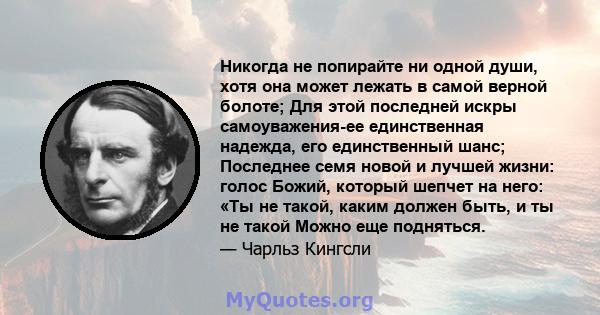 Никогда не попирайте ни одной души, хотя она может лежать в самой верной болоте; Для этой последней искры самоуважения-ее единственная надежда, его единственный шанс; Последнее семя новой и лучшей жизни: голос Божий, который шепчет на него: «Ты не такой, каким должен быть, и ты не такой Можно еще подняться.
— Чарльз Кингсли

MyQuotes.org